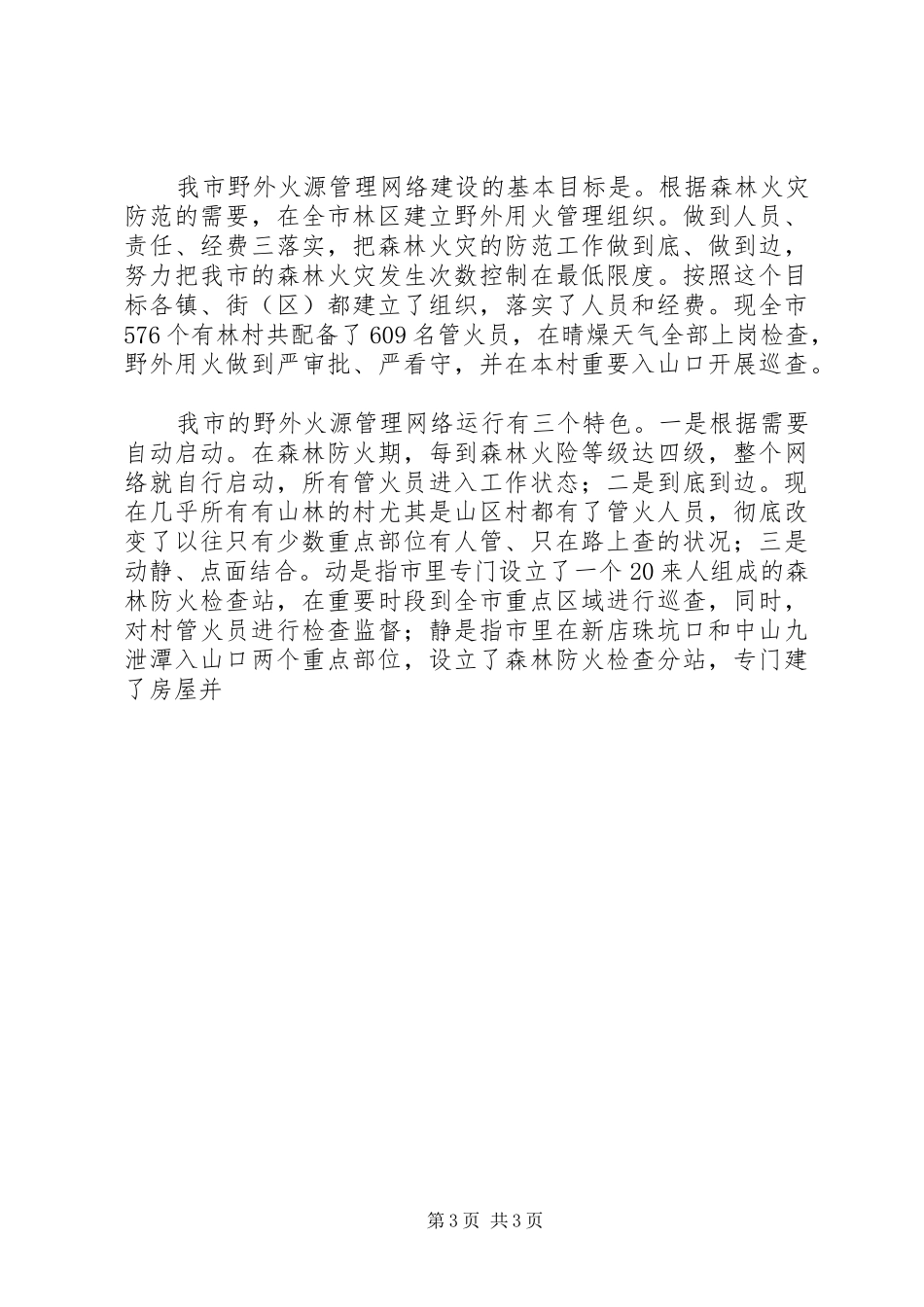 我市野外火源管理网络建设的基本目标是。根据森林火灾防范的需要，在全市林区建立野外用火管理组织。做到人员、责任、经费三落实，把森林火灾的防范工作做到底、做到边，努力把我市的森林火灾发生次数控制在最低限度。按照这个目标各镇、街（区）都建立了组织，落实了人员和经费。现全市576个有林村共配备了609名管火员，在晴燥天气全部上岗检查，野外用火做到严审批、严看守，并在本村重要入山口开展巡查。

我市的野外火源管理网络运行有三个特色。一是根据需要自动启动。在森林防火期，每到森林火险等级达四级，整个网络就自行启动，所有管火员进入工作状态；二是到底到边。现在几乎所有有山林的村尤其是山区村都有了管火人员，彻底改变了以往只有少数重点部位有人管、只在路上查的状况；三是动静、点面结合。动是指市里专门设立了一个20来人组成的森林防火检查站，在重要时段到全市重点区域进行巡查，同时，对村管火员进行检查监督；静是指市里在新店珠坑口和中山九泄潭入山口两个重点部位，设立了森林防火检查分站，专门建了房屋并

第3页 共3页